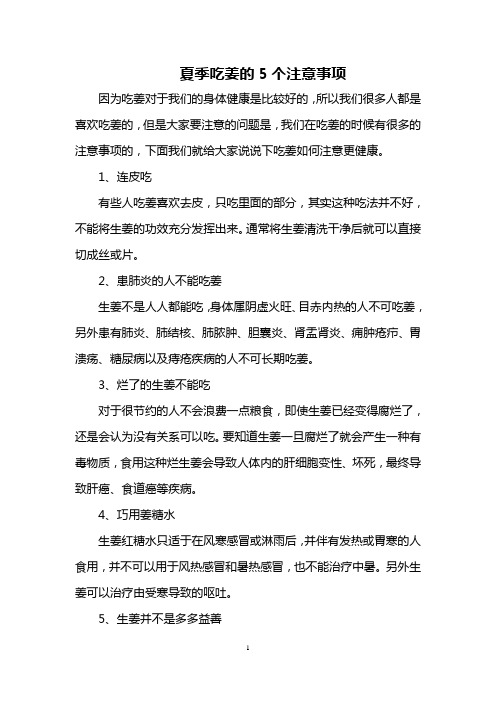 夏季吃姜的 5 个注意事项

因为吃姜对于我们的身体健康是比较好的，所以我们很多人都是喜欢吃姜的，但是大家要注意的问题是，我们在吃姜的时候有很多的注意事项的，下面我们就给大家说说下吃姜如何注意更健康。

1、连皮吃

有些人吃姜喜欢去皮，只吃里面的部分，其实这种吃法并不好，不能将生姜的功效充分发挥出来。通常将生姜清洗干净后就可以直接切成丝或片。

2、患肺炎的人不能吃姜

生姜不是人人都能吃，身体属阴虚火旺、目赤内热的人不可吃姜，另外患有肺炎、肺结核、肺脓肿、胆囊炎、肾盂肾炎、痈肿疮疖、胃溃疡、糖尿病以及痔疮疾病的人不可长期吃姜。

3、烂了的生姜不能吃

对于很节约的人不会浪费一点粮食，即使生姜已经变得腐烂了，还是会认为没有关系可以吃。要知道生姜一旦腐烂了就会产生一种有毒物质，食用这种烂生姜会导致人体内的肝细胞变性、坏死，最终导致肝癌、食道癌等疾病。

4、巧用姜糖水

生姜红糖水只适于在风寒感冒或淋雨后，并伴有发热或胃寒的人食用，并不可以用于风热感冒和暑热感冒，也不能治疗中暑。另外生姜可以治疗由受寒导致的呕吐。

5、生姜并不是多多益善

1